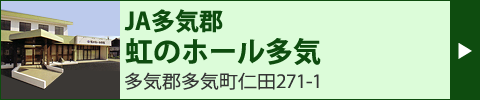 JA多気郡
虹のホール多気
多気郡多気町仁田271-1